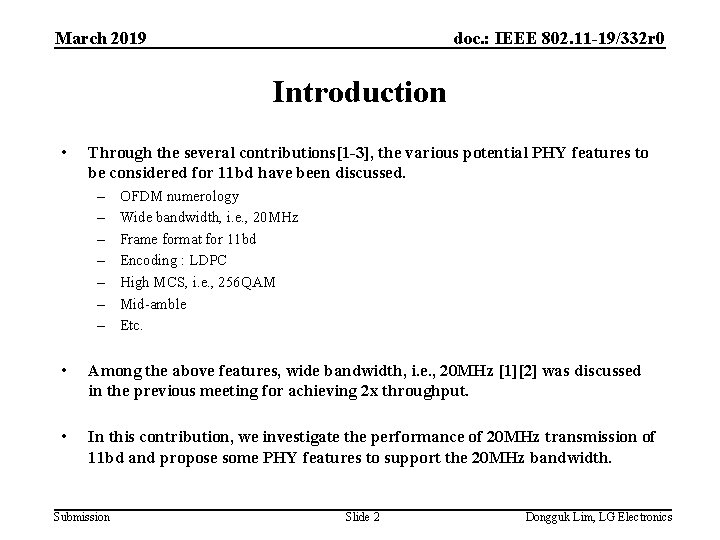 March 2019

doc.: IEEE 802.11-19/332r0

Introduction

• Through the several contributions[1-3], the various potential PHY features to be considered for 11bd have been discussed.
– OFDM numerology
– Wide bandwidth, i.e., 20MHz
– Frame format for 11bd
– Encoding : LDPC
– High MCS, i.e., 256QAM
– Mid-amble
– Etc.

• Among the above features, wide bandwidth, i.e., 20MHz [1][2] was discussed in the previous meeting for achieving 2x throughput.

• In this contribution, we investigate the performance of 20MHz transmission of 11bd and propose some PHY features to support the 20MHz bandwidth.

Submission

Slide 2

Dongguk Lim, LG Electronics